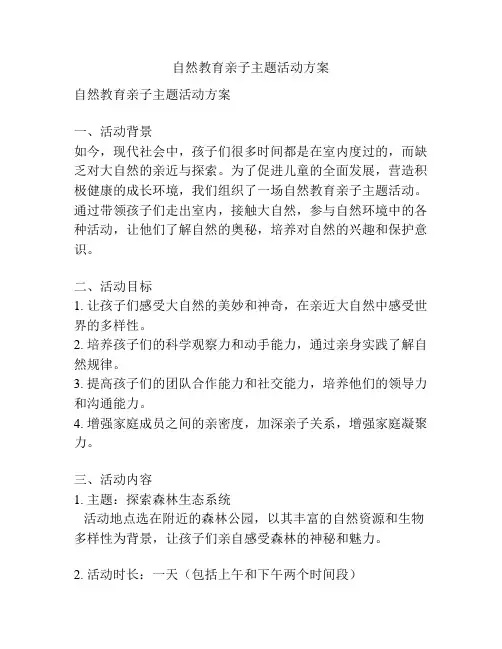 自然教育亲子主题活动方案

自然教育亲子主题活动方案

一、活动背景
如今，现代社会中，孩子们很多时间都是在室内度过的，而缺乏对大自然的亲近与探索。为了促进儿童的全面发展，营造积极健康的成长环境，我们组织了一场自然教育亲子主题活动。通过带领孩子们走出室内，接触大自然，参与自然环境中的各种活动，让他们了解自然的奥秘，培养对自然的兴趣和保护意识。

二、活动目标
1. 让孩子们感受大自然的美妙和神奇，在亲近大自然中感受世界的多样性。
2. 培养孩子们的科学观察力和动手能力，通过亲身实践了解自然规律。
3. 提高孩子们的团队合作能力和社交能力，培养他们的领导力和沟通能力。
4. 增强家庭成员之间的亲密度，加深亲子关系，增强家庭凝聚力。

三、活动内容
1. 主题：探索森林生态系统
活动地点选在附近的森林公园，以其丰富的自然资源和生物多样性为背景，让孩子们亲自感受森林的神秘和魅力。

2. 活动时长：一天（包括上午和下午两个时间段）